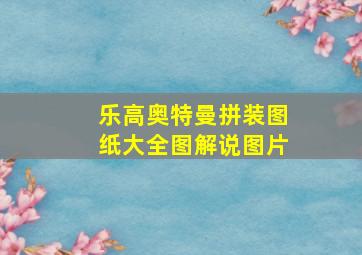 乐高奥特曼拼装图纸大全图解说图片